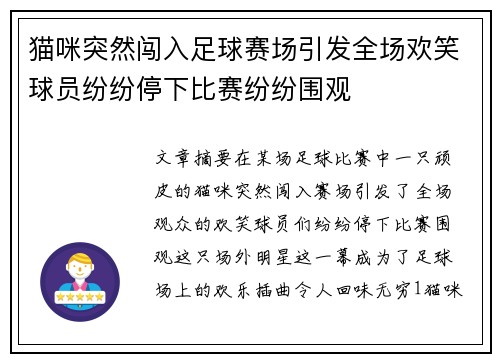 猫咪突然闯入足球赛场引发全场欢笑球员纷纷停下比赛纷纷围观

文章摘要在某场足球比赛中一只顽皮的猫咪突然闯入赛场引发了全场观众的欢笑球员们纷纷停下比赛围观这只场外明星这一幕成为了足球场上的欢乐插曲令人回味无穷1猫咪